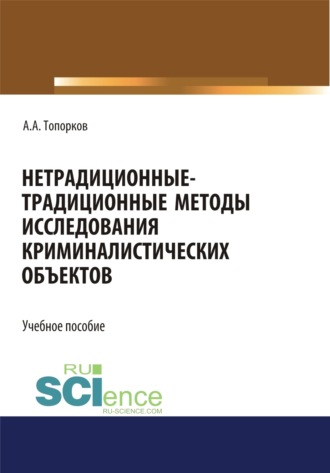 А.А. Топорков

НЕТРАДИЦИОННЫЕ-ТРАДИЦИОННЫЕ МЕТОДЫ ИССЛЕДОВАНИЯ КРИМИНАЛИСТИЧЕСКИХ ОБЪЕКТОВ

Учебное пособие

RU
SCIence
RU-SCIENCE.COM